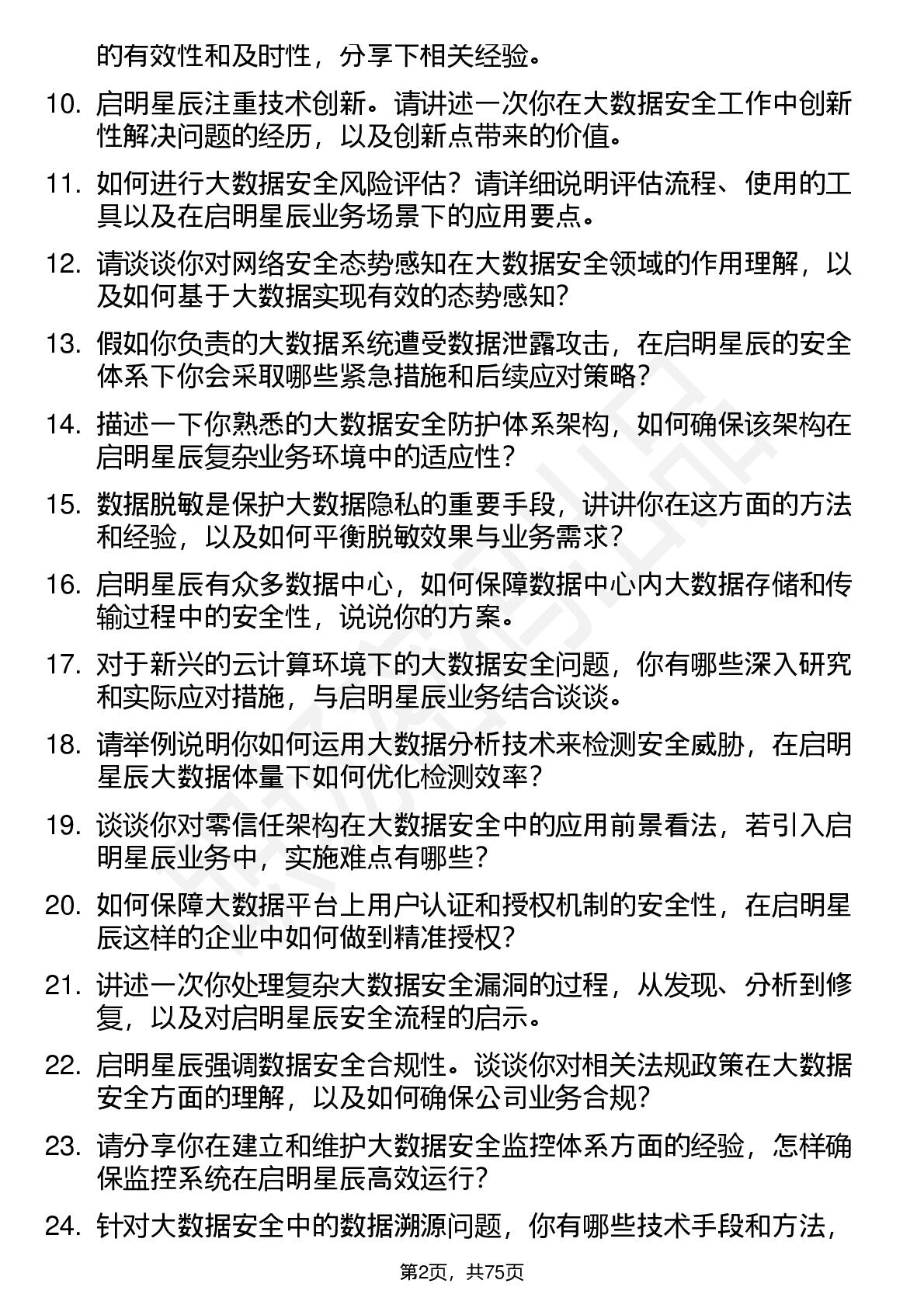 的有效性和及时性，分享下相关经验。

10. 启明星辰注重技术创新。请讲述一次你在大数据安全工作中创新性解决问题的经历，以及创新点带来的价值。

11. 如何进行大数据安全风险评估？请详细说明评估流程、使用的工具以及在启明星辰业务场景下的应用要点。

12. 请谈谈你对网络安全态势感知在大数据安全领域的作用理解，以及如何基于大数据实现有效的态势感知？

13. 假如你负责的大数据系统遭受数据泄露攻击，在启明星辰的安全体系下你会采取哪些紧急措施和后续应对策略？

14. 描述一下你熟悉的大数据安全防护体系架构，如何确保该架构在启明星辰复杂业务环境中的适应性？

15. 数据脱敏是保护大数据隐私的重要手段，讲讲你在这方面的方法和经验，以及如何平衡脱敏效果与业务需求？

16. 启明星辰有众多数据中心，如何保障数据中心内大数据存储和传输过程中的安全性，说说你的方案。

17. 对于新兴的云计算环境下的大数据安全问题，你有哪些深入研究和实际应对措施，与启明星辰业务结合谈谈。

18. 请举例说明你如何运用大数据分析技术来检测安全威胁，在启明星辰大数据体量下如何优化检测效率？

19. 谈谈你对零信任架构在大数据安全中的应用前景看法，若引入启明星辰业务中，实施难点有哪些？

20. 如何保障大数据平台上用户认证和授权机制的安全性，在启明星辰这样的企业中如何做到精准授权？

21. 讲述一次你处理复杂大数据安全漏洞的过程，从发现、分析到修复，以及对启明星辰安全流程的启示。

22. 启明星辰强调数据安全合规性。谈谈你对相关法规政策在大数据安全方面的理解，以及如何确保公司业务合规？

23. 请分享你在建立和维护大数据安全监控体系方面的经验，怎样确保监控系统在启明星辰高效运行？

24. 针对大数据安全中的数据溯源问题，你有哪些技术手段和方法，

第2页，共75页